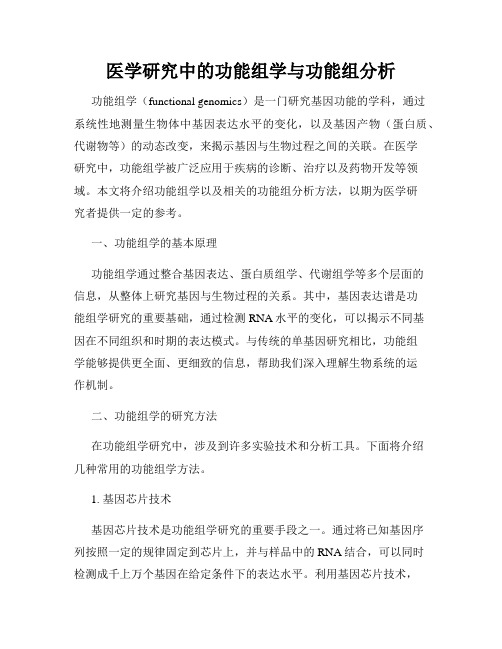 医学研究中的功能组学与功能组分析

功能组学（functional genomics）是一门研究基因功能的学科，通过系统性地测量生物体中基因表达水平的变化，以及基因产物（蛋白质、代谢物等）的动态改变，来揭示基因与生物过程之间的关联。在医学研究中，功能组学被广泛应用于疾病的诊断、治疗以及药物开发等领域。本文将介绍功能组学以及相关的功能组分析方法，以期为医学研究者提供一定的参考。

一、功能组学的基本原理

功能组学通过整合基因表达、蛋白质组学、代谢组学等多个层面的信息，从整体上研究基因与生物过程的关系。其中，基因表达谱是功能组学研究的重要基础，通过检测RNA水平的变化，可以揭示不同基因在不同组织和时期的表达模式。与传统的单基因研究相比，功能组学能够提供更全面、更细致的信息，帮助我们深入理解生物系统的运作机制。

二、功能组学的研究方法

在功能组学研究中，涉及到许多实验技术和分析工具。下面将介绍几种常用的功能组学方法。

1. 基因芯片技术

基因芯片技术是功能组学研究的重要手段之一。通过将已知基因序列按照一定的规律固定到芯片上，并与样品中的RNA结合，可以同时检测成千上万个基因在给定条件下的表达水平。利用基因芯片技术，